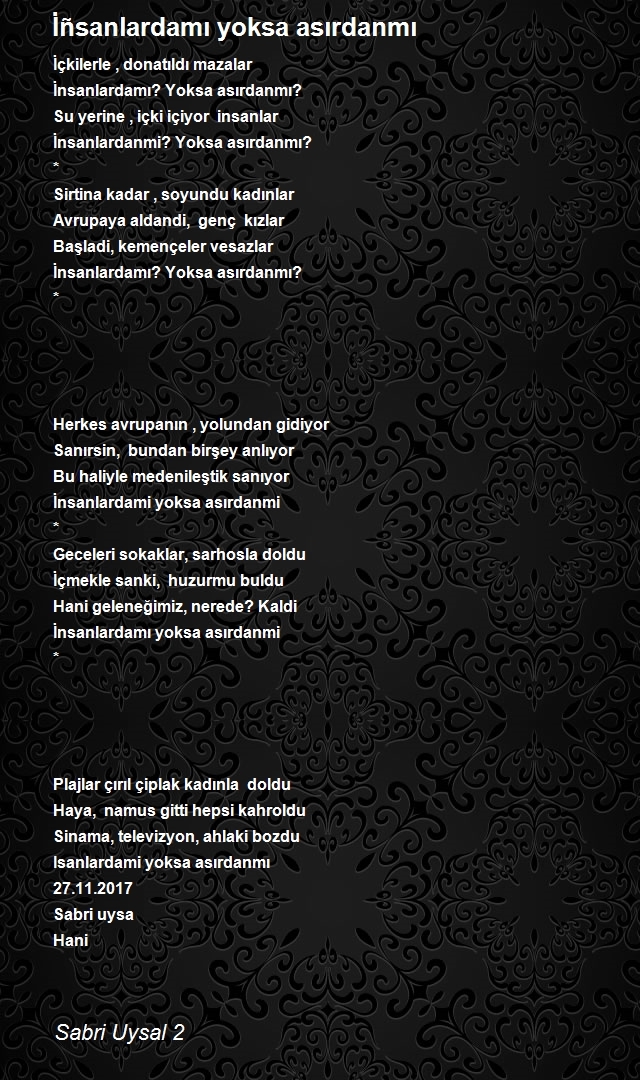 İñsanlardamı yoksa asırdanmı

İçkilerle , donatıldı mazalar
İnsanlardamı? Yoksa asırdanmı?
Su yerine , içki içiyor insanlar
İnsanlardanmi? Yoksa asırdanmı?
*
Sirtina kadar , soyundu kadınlar
Avrupaya aldandi, genç kızlar
Başladi, kemençeler vesazlar
İnsanlardamı? Yoksa asırdanmı?
*

Herkes avrupanın , yolundan gidiyor
Sanırsin, bundan birşey anlıyor
Bu haliyle medenileştik sanıyor
İnsanlardami yoksa asırdanmi
*
Geceleri sokaklar, sarhosla doldu
İçmekle sanki, huzurmu buldu
Hani geleneğimiz, nerede? Kaldi
İnsanlardamı yoksa asırdanmi
*

Plajlar çırıl çiplak kadınla doldu
Haya, namus gitti hepsi kahroldu
Sinama, televizyon, ahlaki bozdu
Isanlardami yoksa asırdanmı
27.11.2017
Sabri uysa
Hani

Sabri Uysal 2